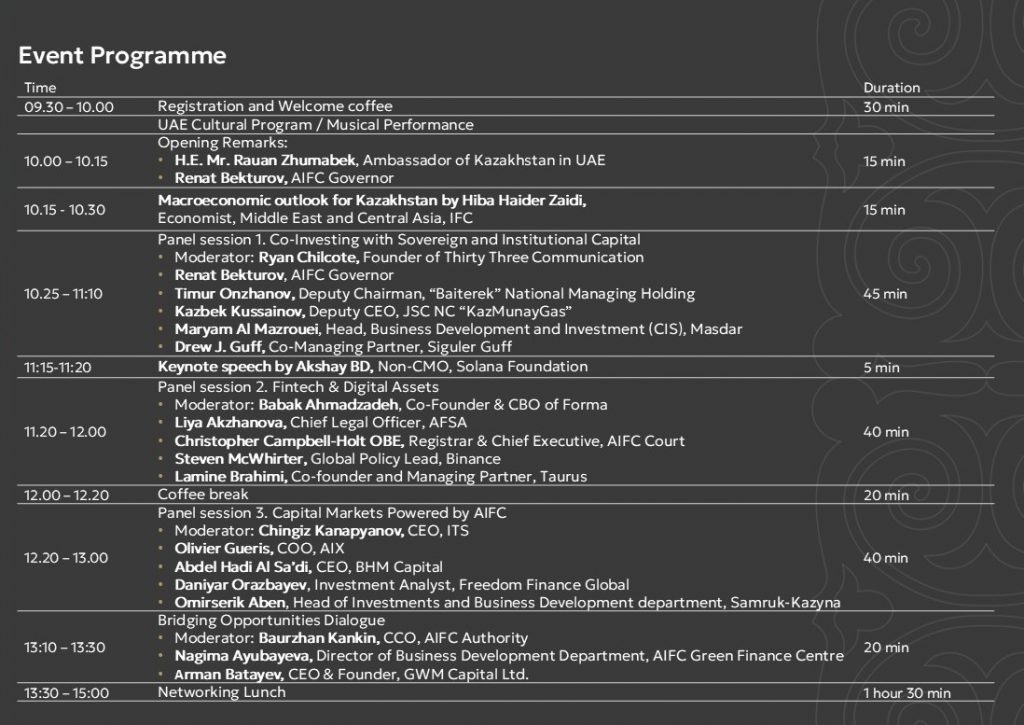 Event Programme

| Time | | Duration |
|---|---|---|
| 09.30 – 10.00 | Registration and Welcome coffee | 30 min |
| | UAE Cultural Program / Musical Performance | |
| 10.00 – 10.15 | Opening Remarks: • H.E. Mr. Rauan Zhumabek, Ambassador of Kazakhstan in UAE • Renat Bekturov, AIFC Governor | 15 min |
| 10.15 - 10.30 | Macroeconomic outlook for Kazakhstan by Hiba Haider Zaidi, Economist, Middle East and Central Asia, IFC | 15 min |
| 10.25 – 11:10 | Panel session 1. Co-Investing with Sovereign and Institutional Capital • Moderator: Ryan Chilcote, Founder of Thirty Three Communication • Renat Bekturov, AIFC Governor • Timur Onzhanov, Deputy Chairman, "Baiterek" National Managing Holding • Kazbek Kussainov, Deputy CEO, JSC NC "KazMunayGas" • Maryam Al Mazrouei, Head, Business Development and Investment (CIS), Masdar • Drew J. Guff, Co-Managing Partner, Siguler Guff | 45 min |
| 11:15-11:20 | Keynote speech by Akshay BD, Non-CMO, Solana Foundation | 5 min |
| 11.20 – 12.00 | Panel session 2. Fintech & Digital Assets • Moderator: Babak Ahmadzadeh, Co-Founder & CBO of Forma • Liya Akzhanova, Chief Legal Officer, AFSA • Christopher Campbell-Holt OBE, Registrar & Chief Executive, AIFC Court • Steven McWhirter, Global Policy Lead, Binance • Lamine Brahimi, Co-founder and Managing Partner, Taurus | 40 min |
| 12.00 – 12.20 | Coffee break | 20 min |
| 12.20 – 13.00 | Panel session 3. Capital Markets Powered by AIFC • Moderator: Chingiz Kanapyanov, CEO, ITS • Olivier Gueris, COO, AIX • Abdel Hadi Al Sa'di, CEO, BHM Capital • Daniyar Orazbayev, Investment Analyst, Freedom Finance Global • Omirserik Aben, Head of Investments and Business Development department, Samruk-Kazyna | 40 min |
| 13:10 – 13:30 | Bridging Opportunities Dialogue • Moderator: Baurzhan Kankin, CCO, AIFC Authority • Nagima Ayubayeva, Director of Business Development Department, AIFC Green Finance Centre • Arman Batayev, CEO & Founder, GWM Capital Ltd. | 20 min |
| 13:30 – 15:00 | Networking Lunch | 1 hour 30 min |